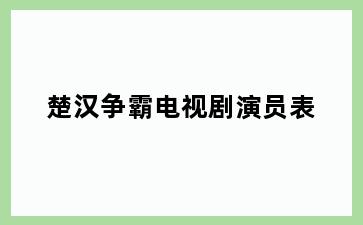 楚汉争霸电视剧演员表